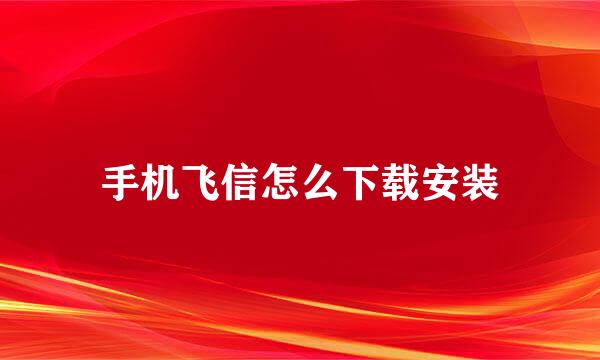 手机飞信怎么下载安装